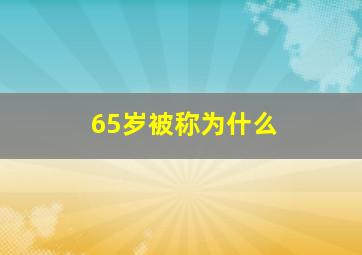 65岁被称为什么